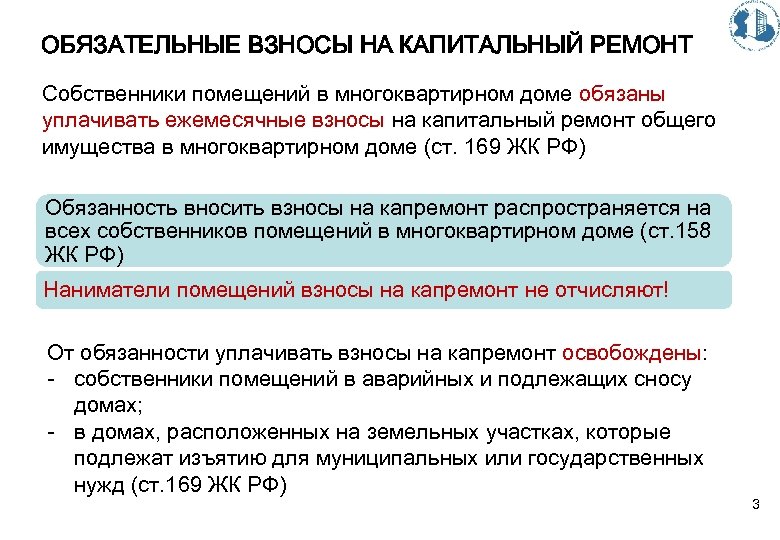 ОБЯЗАТЕЛЬНЫЕ ВЗНОСЫ НА КАПИТАЛЬНЫЙ РЕМОНТ

Собственники помещений в многоквартирном доме обязаны уплачивать ежемесячные взносы на капитальный ремонт общего имущества в многоквартирном доме (ст. 169 ЖК РФ)

Обязанность вносить взносы на капремонт распространяется на всех собственников помещений в многоквартирном доме (ст.158 ЖК РФ)

Наниматели помещений взносы на капремонт не отчисляют!

От обязанности уплачивать взносы на капремонт освобождены:
- собственники помещений в аварийных и подлежащих сносу домах;
- в домах, расположенных на земельных участках, которые подлежат изъятию для муниципальных или государственных нужд (ст.169 ЖК РФ)

3